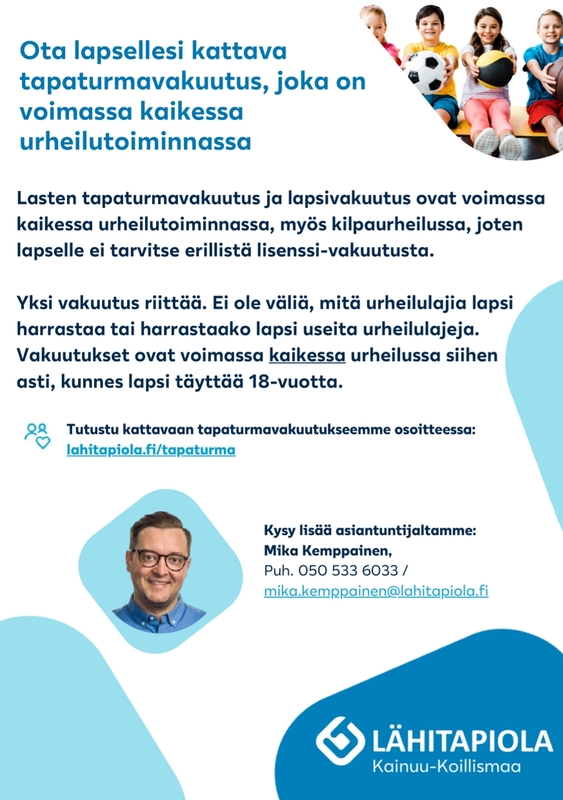 Ota lapsellesi kattava tapaturmavakuutus, joka on voimassa kaikessa urheilutoiminnassa

Lasten tapaturmavakuutus ja lapsivakuutus ovat voimassa kaikessa urheilutoiminnassa, myös kilpaurheilussa, joten lapselle ei tarvitse erillistä lisenssi-vakuutusta.

Yksi vakuutus riittää. Ei ole väliä, mitä urheilulajia lapsi harrastaa tai harrastaako lapsi useita urheilulajeja. Vakuutukset ovat voimassa kaikessa urheilussa siihen asti, kunnes lapsi täyttää 18-vuotta.

Tutustu kattavaan tapaturmavakuutukseemme osoitteessa: lahitapiola.fi/tapaturma

Kysy lisää asiantuntijaltamme:
Mika Kemppainen,
Puh. 050 533 6033 /
mika.kemppainen@lahitapiola.fi

LÄHITAPIOLA
Kainuu-Koillismaa